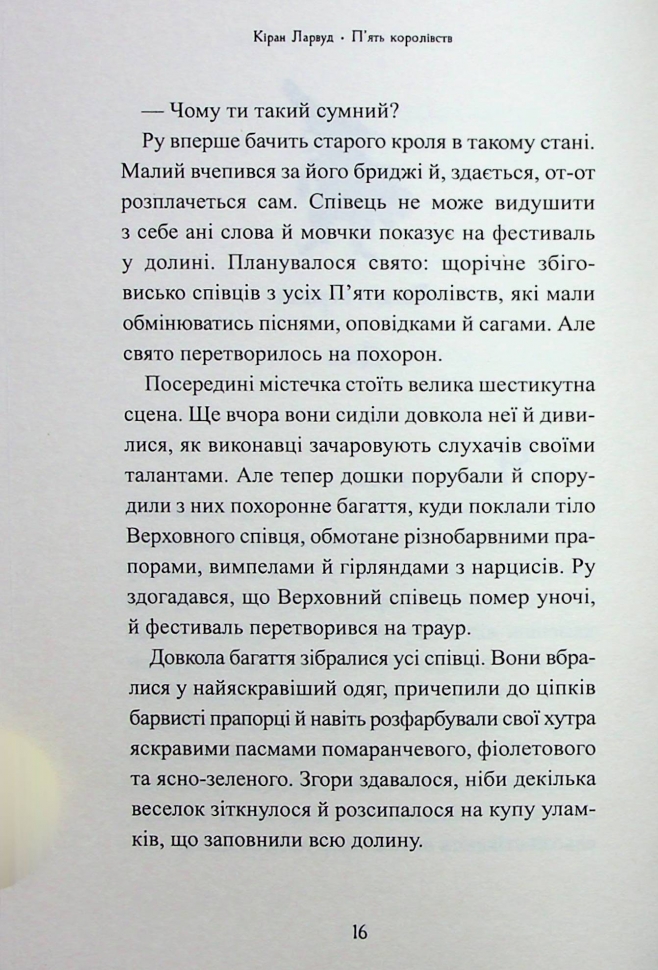 Кіран Ларвуд · П'ять королівств

— Чому ти такий сумний?

Ру вперше бачить старого кроля в такому стані. Малий вчепився за його бриджі й, здається, от-от розплачеться сам. Співець не може видушити з себе ані слова й мовчки показує на фестиваль у долині. Планувалося свято: щорічне збіговисько співців з усіх П'яти королівств, які мали обмінюватись піснями, оповідками й сагами. Але свято перетворилось на похорон.

Посередині містечка стоїть велика шестикутна сцена. Ще вчора вони сиділи довкола неї й дивилися, як виконавці зачаровують слухачів своїми талантами. Але тепер дошки порубали й спорудили з них похоронне багаття, куди поклали тіло Верховного співця, обмотане різнобарвними прапорами, вимпелами й гірляндами з нарцисів. Ру здогадався, що Верховний співець помер уночі, й фестиваль перетворився на траур.

Довкола багаття зібралися усі співці. Вони вбралися у найяскравіший одяг, причепили до ціпків барвисті прапорці й навіть розфарбували свої хутра яскравими пасмами помаранчевого, фіолетового та ясно-зеленого. Згори здавалося, ніби декілька веселок зіткнулося й розсипалося на купу уламків, що заповнили всю долину.

16